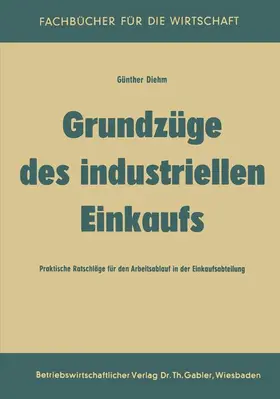 FACHBÜCHER FÜR DIE WIRTSCHAFT

Günther Diehm

Grundzüge des industriellen Einkaufs

Praktische Ratschläge für den Arbeitsablauf in der Einkaufsabteilung

Betriebswirtschaftlicher Verlag Dr. Th. Gabler, Wiesbaden